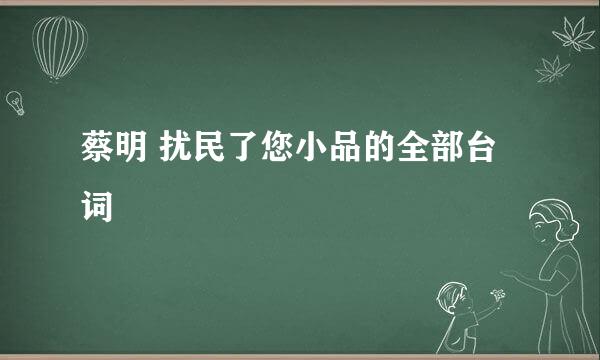 蔡明 扰民了您小品的全部台词